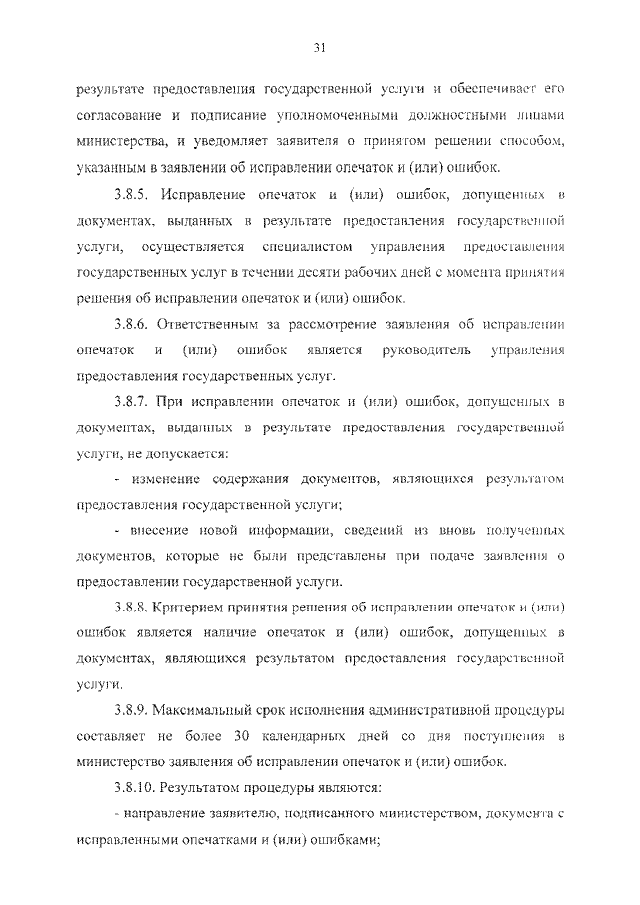 31

результате предоставления государственной услуги и обеспечивает его согласование и подписание уполномоченными должностными лицами министерства, и уведомляет заявителя о принятом решении способом, указанным в заявлении об исправлении опечаток и (или) ошибок.

3.8.5. Исправление опечаток и (или) ошибок, допущенных в документах, выданных в результате предоставления государственной услуги, осуществляется специалистом управления предоставления государственных услуг в течении десяти рабочих дней с момента принятия решения об исправлении опечаток и (или) ошибок.

3.8.6. Ответственным за рассмотрение заявления об исправлении опечаток и (или) ошибок является руководитель управления предоставления государственных услуг.

3.8.7. При исправлении опечаток и (или) ошибок, допущенных в документах, выданных в результате предоставления государственной услуги, не допускается:

- изменение содержания документов, являющихся результатом предоставления государственной услуги;

- внесение новой информации, сведений из вновь полученных документов, которые не были представлены при подаче заявления о предоставлении государственной услуги.

3.8.8. Критерием принятия решения об исправлении опечаток и (или) ошибок является наличие опечаток и (или) ошибок, допущенных в документах, являющихся результатом предоставления государственной услуги.

3.8.9. Максимальный срок исполнения административной процедуры составляет не более 30 календарных дней со дня поступления в министерство заявления об исправлении опечаток и (или) ошибок.

3.8.10. Результатом процедуры являются:

- направление заявителю, подписанного министерством, документа с исправленными опечатками и (или) ошибками;